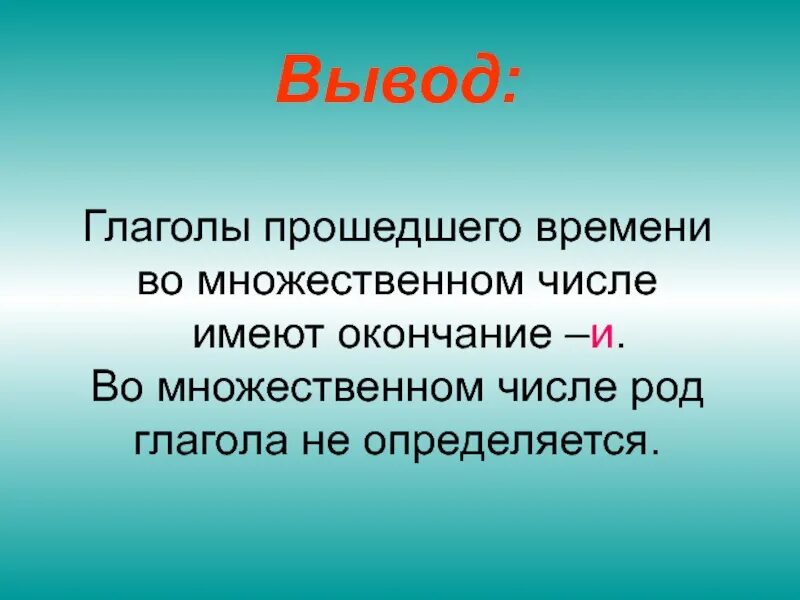 Вывод:

Глаголы прошедшего времени во множественном числе имеют окончание –и.
Во множественном числе род глагола не определяется.